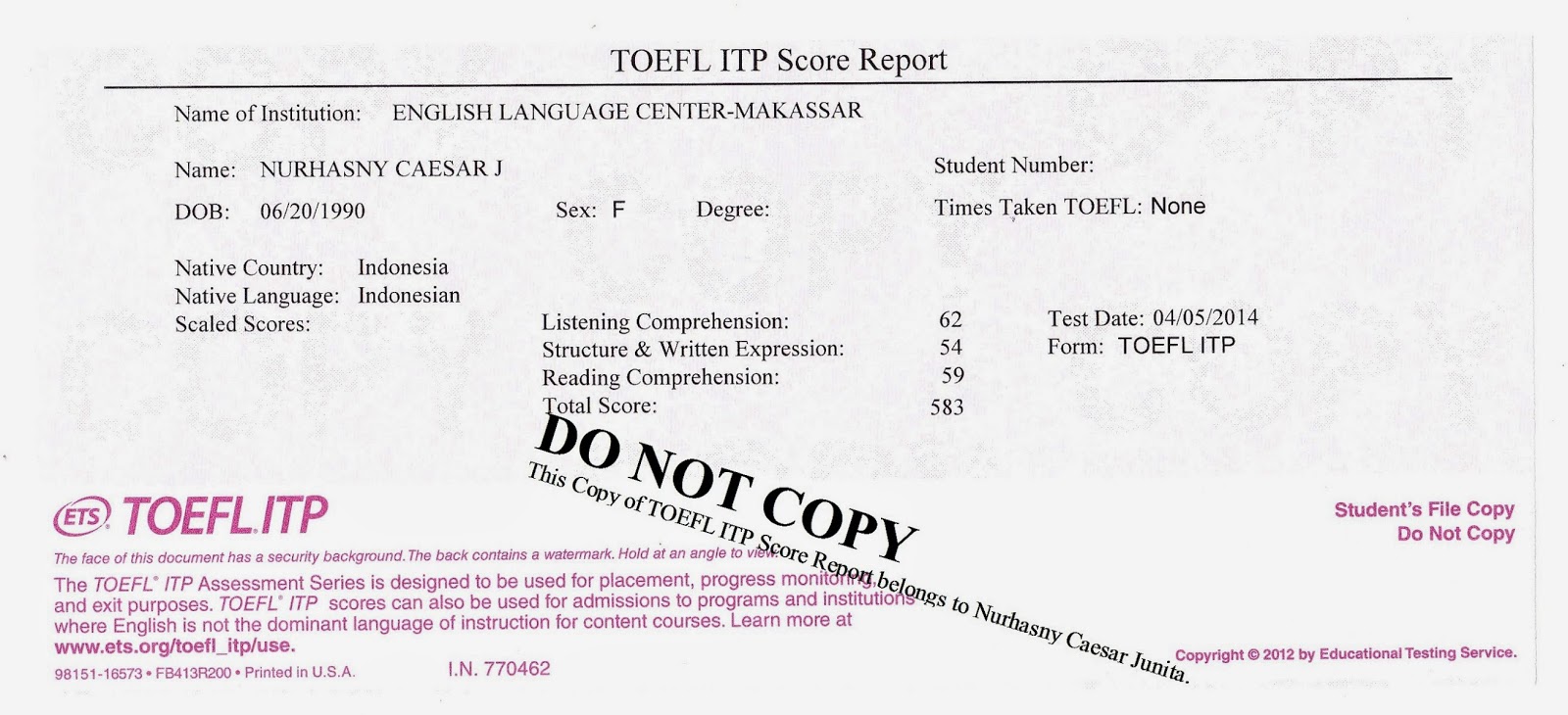 TOEFL ITP Score Report

Name of Institution: ENGLISH LANGUAGE CENTER-MAKASSAR

Name: NURHASNY CAESAR J

Student Number:

DOB: 06/20/1990 Sex: F Degree:

Times Taken TOEFL: None

Native Country: Indonesia
Native Language: Indonesian
Scaled Scores:

Listening Comprehension: 62
Structure & Written Expression: 54
Reading Comprehension: 59
Total Score: 583

Test Date: 04/05/2014
Form: TOEFL ITP

DO NOT COPY
This Copy of TOEFL ITP Score Report belongs to Nurhasny Caesar Junita.

ETS TOEFL ITP

Student's File Copy
Do Not Copy

The face of this document has a security background. The back contains a watermark. Hold at an angle to view.

The TOEFL® ITP Assessment Series is designed to be used for placement, progress monitoring, and exit purposes. TOEFL® ITP scores can also be used for admissions to programs and institutions where English is not the dominant language of instruction for content courses. Learn more at www.ets.org/toefl_itp/use.

98151-16573 • FB413R200 • Printed in U.S.A. I.N. 770462

Copyright © 2012 by Educational Testing Service.